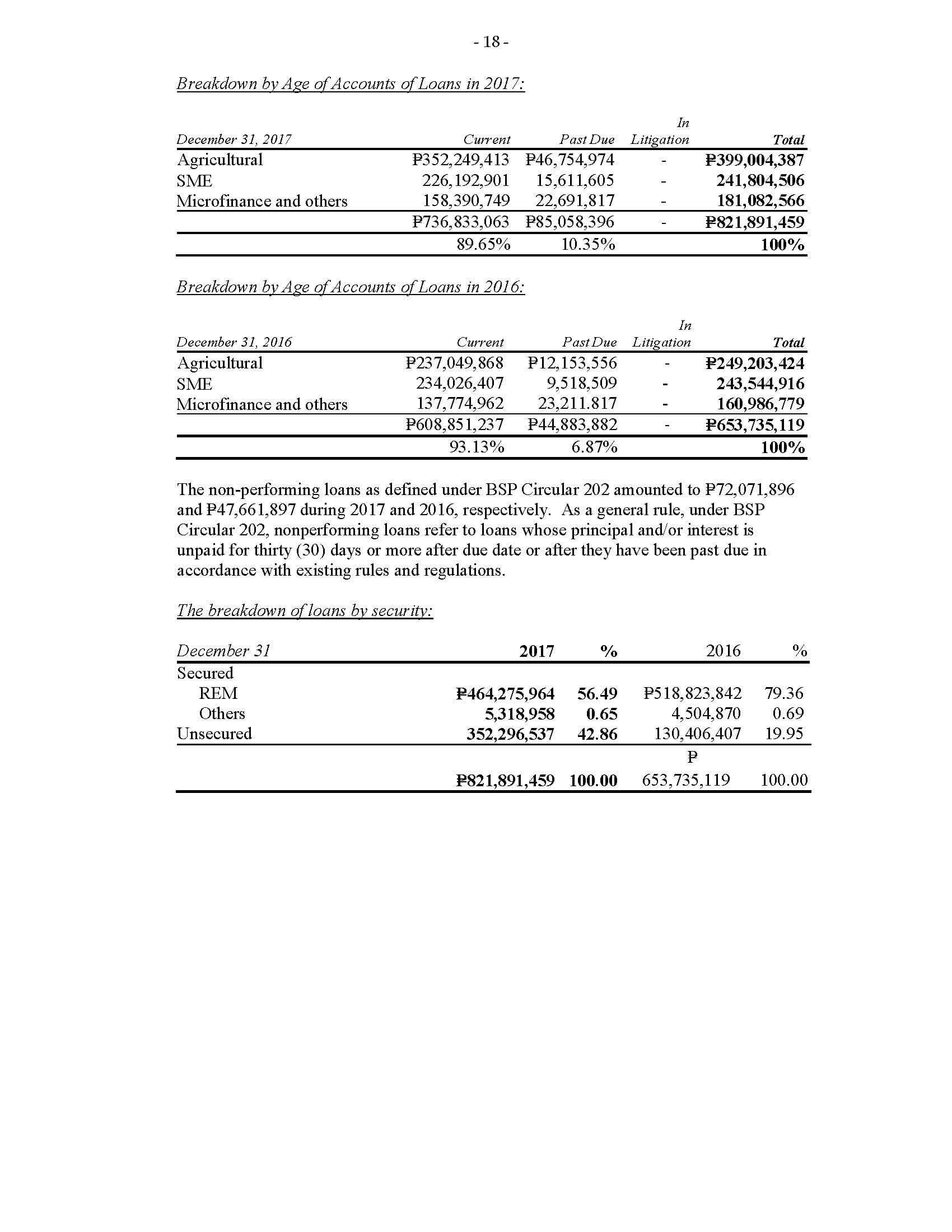 - 18 -

Breakdown by Age of Accounts of Loans in 2017:

| December 31, 2017 | Current | Past Due | In Litigation | Total |
|---|---|---|---|---|
| Agricultural | ₱352,249,413 | ₱46,754,974 | - | ₱399,004,387 |
| SME | 226,192,901 | 15,611,605 | - | 241,804,506 |
| Microfinance and others | 158,390,749 | 22,691,817 | - | 181,082,566 |
| | ₱736,833,063 | ₱85,058,396 | - | ₱821,891,459 |
| | 89.65% | 10.35% | | 100% |

Breakdown by Age of Accounts of Loans in 2016:

| December 31, 2016 | Current | Past Due | In Litigation | Total |
|---|---|---|---|---|
| Agricultural | ₱237,049,868 | ₱12,153,556 | - | ₱249,203,424 |
| SME | 234,026,407 | 9,518,509 | - | 243,544,916 |
| Microfinance and others | 137,774,962 | 23,211.817 | - | 160,986,779 |
| | ₱608,851,237 | ₱44,883,882 | - | ₱653,735,119 |
| | 93.13% | 6.87% | | 100% |

The non-performing loans as defined under BSP Circular 202 amounted to ₱72,071,896 and ₱47,661,897 during 2017 and 2016, respectively. As a general rule, under BSP Circular 202, nonperforming loans refer to loans whose principal and/or interest is unpaid for thirty (30) days or more after due date or after they have been past due in accordance with existing rules and regulations.

The breakdown of loans by security:

| December 31 | 2017 | % | 2016 | % |
|---|---|---|---|---|
| Secured | | | | |
| REM | ₱464,275,964 | 56.49 | ₱518,823,842 | 79.36 |
| Others | 5,318,958 | 0.65 | 4,504,870 | 0.69 |
| Unsecured | 352,296,537 | 42.86 | 130,406,407 | 19.95 |
| | ₱821,891,459 | 100.00 | ₱ 653,735,119 | 100.00 |